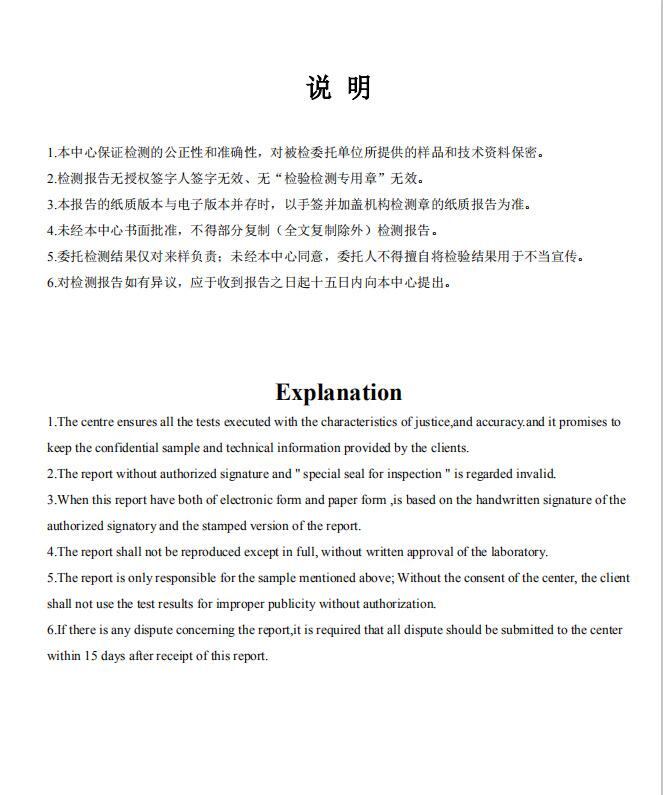 说 明

1.本中心保证检测的公正性和准确性，对被检委托单位所提供的样品和技术资料保密。

2.检测报告无授权签字人签字无效、无“检验检测专用章”无效。

3.本报告的纸质版本与电子版本并存时，以手签并加盖机构检测章的纸质报告为准。

4.未经本中心书面批准，不得部分复制（全文复制除外）检测报告。

5.委托检测结果仅对来样负责；未经本中心同意，委托人不得擅自将检验结果用于不当宣传。

6.对检测报告如有异议，应于收到报告之日起十五日内向本中心提出。

Explanation

1.The centre ensures all the tests executed with the characteristics of justice,and accuracy.and it promises to keep the confidential sample and technical information provided by the clients.

2.The report without authorized signature and " special seal for inspection " is regarded invalid.

3.When this report have both of electronic form and paper form ,is based on the handwritten signature of the authorized signatory and the stamped version of the report.

4.The report shall not be reproduced except in full, without written approval of the laboratory.

5.The report is only responsible for the sample mentioned above; Without the consent of the center, the client shall not use the test results for improper publicity without authorization.

6.If there is any dispute concerning the report,it is required that all dispute should be submitted to the center within 15 days after receipt of this report.